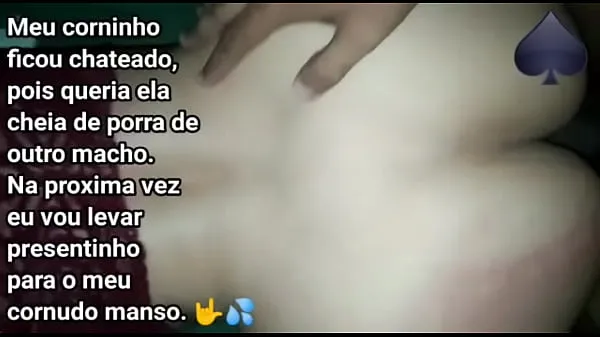 Meu corninho ficou chateado, pois queria ela cheia de porra de outro macho. Na proxima vez eu vou levar presentinho para o meu cornudo manso. 🤟💦